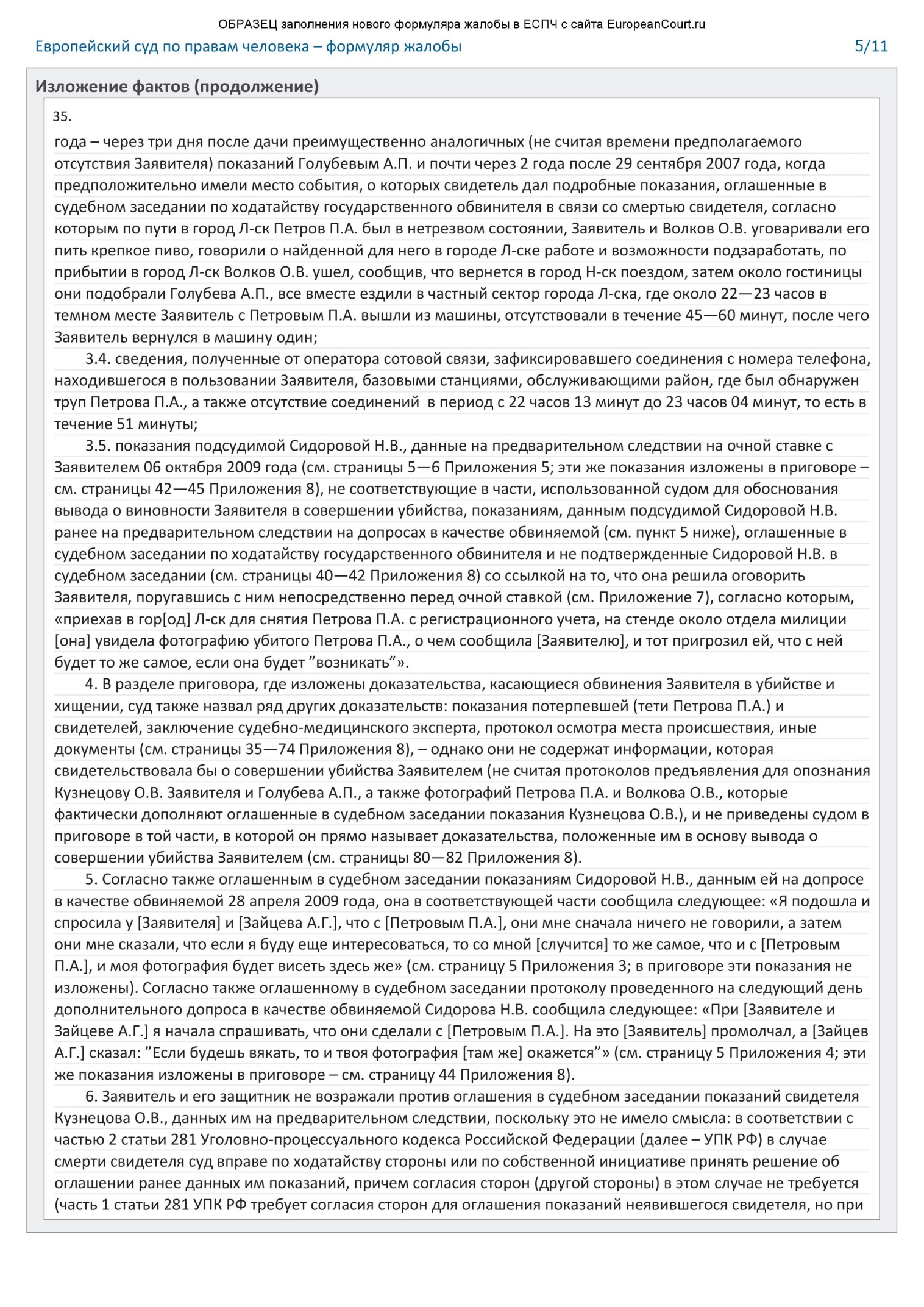 ОБРАЗЕЦ заполнения нового формуляра жалобы в ЕСПЧ с сайта EuropeanCourt.ru

Европейский суд по правам человека – формуляр жалобы

5/11

Изложение фактов (продолжение)

35.

года – через три дня после дачи преимущественно аналогичных (не считая времени предполагаемого отсутствия Заявителя) показаний Голубевым А.П. и почти через 2 года после 29 сентября 2007 года, когда предположительно имели место события, о которых свидетель дал подробные показания, оглашенные в судебном заседании по ходатайству государственного обвинителя в связи со смертью свидетеля, согласно которым по пути в город Л-ск Петров П.А. был в нетрезвом состоянии, Заявитель и Волков О.В. уговаривали его пить крепкое пиво, говорили о найденной для него в городе Л-ске работе и возможности подзаработать, по прибытии в город Л-ск Волков О.В. ушел, сообщив, что вернется в город Н-ск поездом, затем около гостиницы они подобрали Голубева А.П., все вместе ездили в частный сектор города Л-ска, где около 22—23 часов в темном месте Заявитель с Петровым П.А. вышли из машины, отсутствовали в течение 45—60 минут, после чего Заявитель вернулся в машину один;

3.4. сведения, полученные от оператора сотовой связи, зафиксировавшего соединения с номера телефона, находившегося в пользовании Заявителя, базовыми станциями, обслуживающими район, где был обнаружен труп Петрова П.А., а также отсутствие соединений в период с 22 часов 13 минут до 23 часов 04 минут, то есть в течение 51 минуты;

3.5. показания подсудимой Сидоровой Н.В., данные на предварительном следствии на очной ставке с Заявителем 06 октября 2009 года (см. страницы 5—6 Приложения 5; эти же показания изложены в приговоре – см. страницы 42—45 Приложения 8), не соответствующие в части, использованной судом для обоснования вывода о виновности Заявителя в совершении убийства, показаниям, данным подсудимой Сидоровой Н.В. ранее на предварительном следствии на допросах в качестве обвиняемой (см. пункт 5 ниже), оглашенные в судебном заседании по ходатайству государственного обвинителя и не подтвержденные Сидоровой Н.В. в судебном заседании (см. страницы 40—42 Приложения 8) со ссылкой на то, что она решила оговорить Заявителя, поругавшись с ним непосредственно перед очной ставкой (см. Приложение 7), согласно которым, «приехав в гор[од] Л-ск для снятия Петрова П.А. с регистрационного учета, на стенде около отдела милиции [она] увидела фотографию убитого Петрова П.А., о чем сообщила [Заявителю], и тот пригрозил ей, что с ней будет то же самое, если она будет ”возникать”».

4. В разделе приговора, где изложены доказательства, касающиеся обвинения Заявителя в убийстве и хищении, суд также назвал ряд других доказательств: показания потерпевшей (тети Петрова П.А.) и свидетелей, заключение судебно-медицинского эксперта, протокол осмотра места происшествия, иные документы (см. страницы 35—74 Приложения 8), – однако они не содержат информации, которая свидетельствовала бы о совершении убийства Заявителем (не считая протоколов предъявления для опознания Кузнецову О.В. Заявителя и Голубева А.П., а также фотографий Петрова П.А. и Волкова О.В., которые фактически дополняют оглашенные в судебном заседании показания Кузнецова О.В.), и не приведены судом в приговоре в той части, в которой он прямо называет доказательства, положенные им в основу вывода о совершении убийства Заявителем (см. страницы 80—82 Приложения 8).

5. Согласно также оглашенным в судебном заседании показаниям Сидоровой Н.В., данным ей на допросе в качестве обвиняемой 28 апреля 2009 года, она в соответствующей части сообщила следующее: «Я подошла и спросила у [Заявителя] и [Зайцева А.Г.], что с [Петровым П.А.], они мне сначала ничего не говорили, а затем они мне сказали, что если я буду еще интересоваться, то со мной [случится] то же самое, что и с [Петровым П.А.], и моя фотография будет висеть здесь же» (см. страницу 5 Приложения 3; в приговоре эти показания не изложены). Согласно также оглашенному в судебном заседании протоколу проведенного на следующий день дополнительного допроса в качестве обвиняемой Сидорова Н.В. сообщила следующее: «При [Заявителе и Зайцеве А.Г.] я начала спрашивать, что они сделали с [Петровым П.А.]. На это [Заявитель] промолчал, а [Зайцев А.Г.] сказал: ”Если будешь вякать, то и твоя фотография [там же] окажется”» (см. страницу 5 Приложения 4; эти же показания изложены в приговоре – см. страницу 44 Приложения 8).

6. Заявитель и его защитник не возражали против оглашения в судебном заседании показаний свидетеля Кузнецова О.В., данных им на предварительном следствии, поскольку это не имело смысла: в соответствии с частью 2 статьи 281 Уголовно-процессуального кодекса Российской Федерации (далее – УПК РФ) в случае смерти свидетеля суд вправе по ходатайству стороны или по собственной инициативе принять решение об оглашении ранее данных им показаний, причем согласия сторон (другой стороны) в этом случае не требуется (часть 1 статьи 281 УПК РФ требует согласия сторон для оглашения показаний неявившегося свидетеля, но при